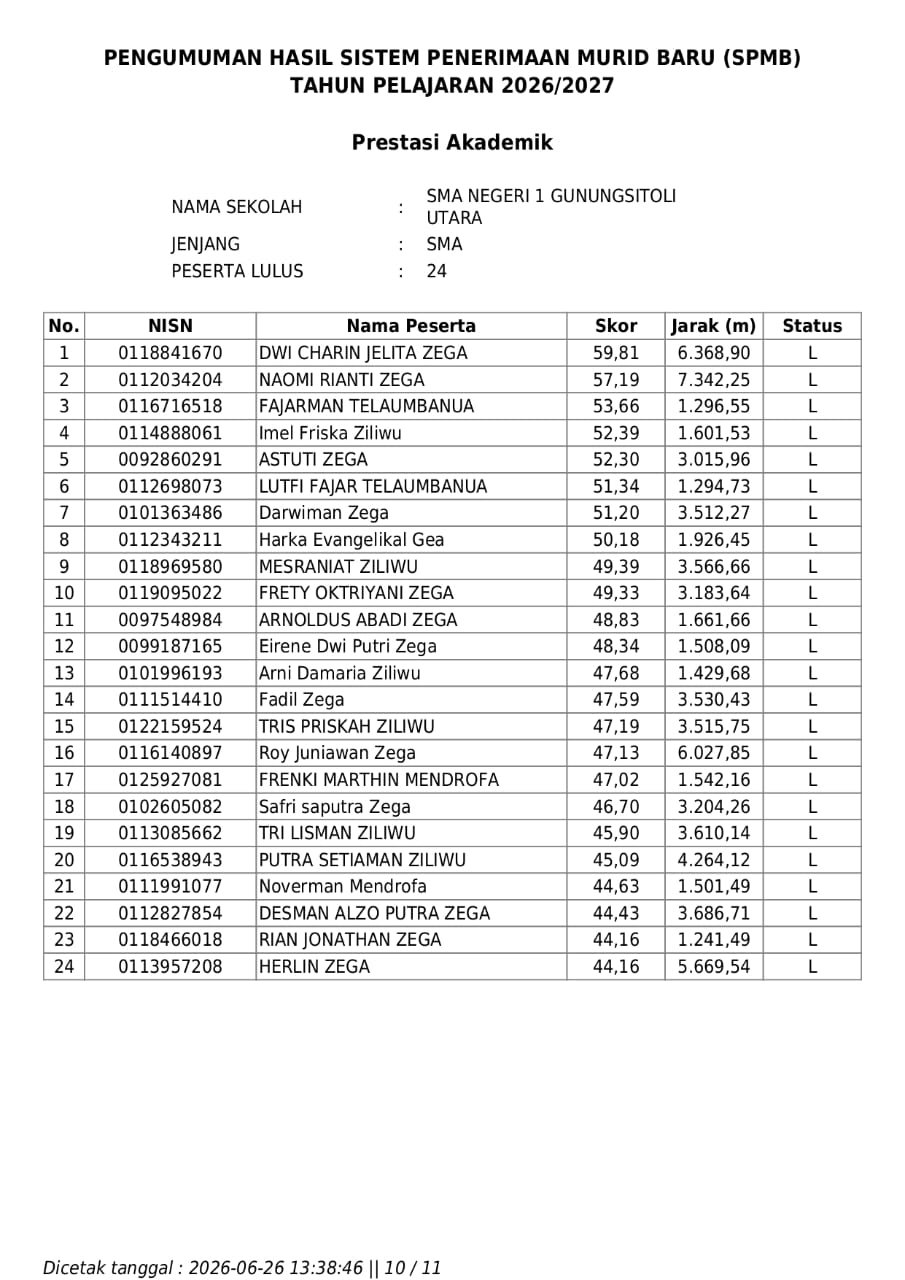 PENGUMUMAN HASIL SISTEM PENERIMAAN MURID BARU (SPMB)
TAHUN PELAJARAN 2026/2027

Prestasi Akademik

NAMA SEKOLAH : SMA NEGERI 1 GUNUNGSITOLI UTARA
JENJANG : SMA
PESERTA LULUS : 24

| No. | NISN | Nama Peserta | Skor | Jarak (m) | Status |
|---|---|---|---|---|---|
| 1 | 0118841670 | DWI CHARIN JELITA ZEGA | 59,81 | 6.368,90 | L |
| 2 | 0112034204 | NAOMI RIANTI ZEGA | 57,19 | 7.342,25 | L |
| 3 | 0116716518 | FAJARMAN TELAUMBANUA | 53,66 | 1.296,55 | L |
| 4 | 0114888061 | Imel Friska Ziliwu | 52,39 | 1.601,53 | L |
| 5 | 0092860291 | ASTUTI ZEGA | 52,30 | 3.015,96 | L |
| 6 | 0112698073 | LUTFI FAJAR TELAUMBANUA | 51,34 | 1.294,73 | L |
| 7 | 0101363486 | Darwiman Zega | 51,20 | 3.512,27 | L |
| 8 | 0112343211 | Harka Evangelikal Gea | 50,18 | 1.926,45 | L |
| 9 | 0118969580 | MESRANIAT ZILIWU | 49,39 | 3.566,66 | L |
| 10 | 0119095022 | FRETY OKTRIYANI ZEGA | 49,33 | 3.183,64 | L |
| 11 | 0097548984 | ARNOLDUS ABADI ZEGA | 48,83 | 1.661,66 | L |
| 12 | 0099187165 | Eirene Dwi Putri Zega | 48,34 | 1.508,09 | L |
| 13 | 0101996193 | Arni Damaria Ziliwu | 47,68 | 1.429,68 | L |
| 14 | 0111514410 | Fadil Zega | 47,59 | 3.530,43 | L |
| 15 | 0122159524 | TRIS PRISKAH ZILIWU | 47,19 | 3.515,75 | L |
| 16 | 0116140897 | Roy Juniawan Zega | 47,13 | 6.027,85 | L |
| 17 | 0125927081 | FRENKI MARTHIN MENDROFA | 47,02 | 1.542,16 | L |
| 18 | 0102605082 | Safri saputra Zega | 46,70 | 3.204,26 | L |
| 19 | 0113085662 | TRI LISMAN ZILIWU | 45,90 | 3.610,14 | L |
| 20 | 0116538943 | PUTRA SETIAMAN ZILIWU | 45,09 | 4.264,12 | L |
| 21 | 0111991077 | Noverman Mendrofa | 44,63 | 1.501,49 | L |
| 22 | 0112827854 | DESMAN ALZO PUTRA ZEGA | 44,43 | 3.686,71 | L |
| 23 | 0118466018 | RIAN JONATHAN ZEGA | 44,16 | 1.241,49 | L |
| 24 | 0113957208 | HERLIN ZEGA | 44,16 | 5.669,54 | L |

Dicetak tanggal : 2026-06-26 13:38:46 || 10 / 11